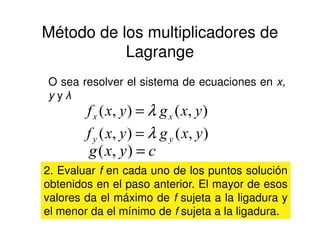 Método de los multiplicadores de Lagrange

O sea resolver el sistema de ecuaciones en $x$, $y$ y $\lambda$

$f_x(x, y) = \lambda g_x(x, y)$

$f_y(x, y) = \lambda g_y(x, y)$

$g(x, y) = c$

2. Evaluar $f$ en cada uno de los puntos solución obtenidos en el paso anterior. El mayor de esos valores da el máximo de $f$ sujeta a la ligadura y el menor da el mínimo de $f$ sujeta a la ligadura.